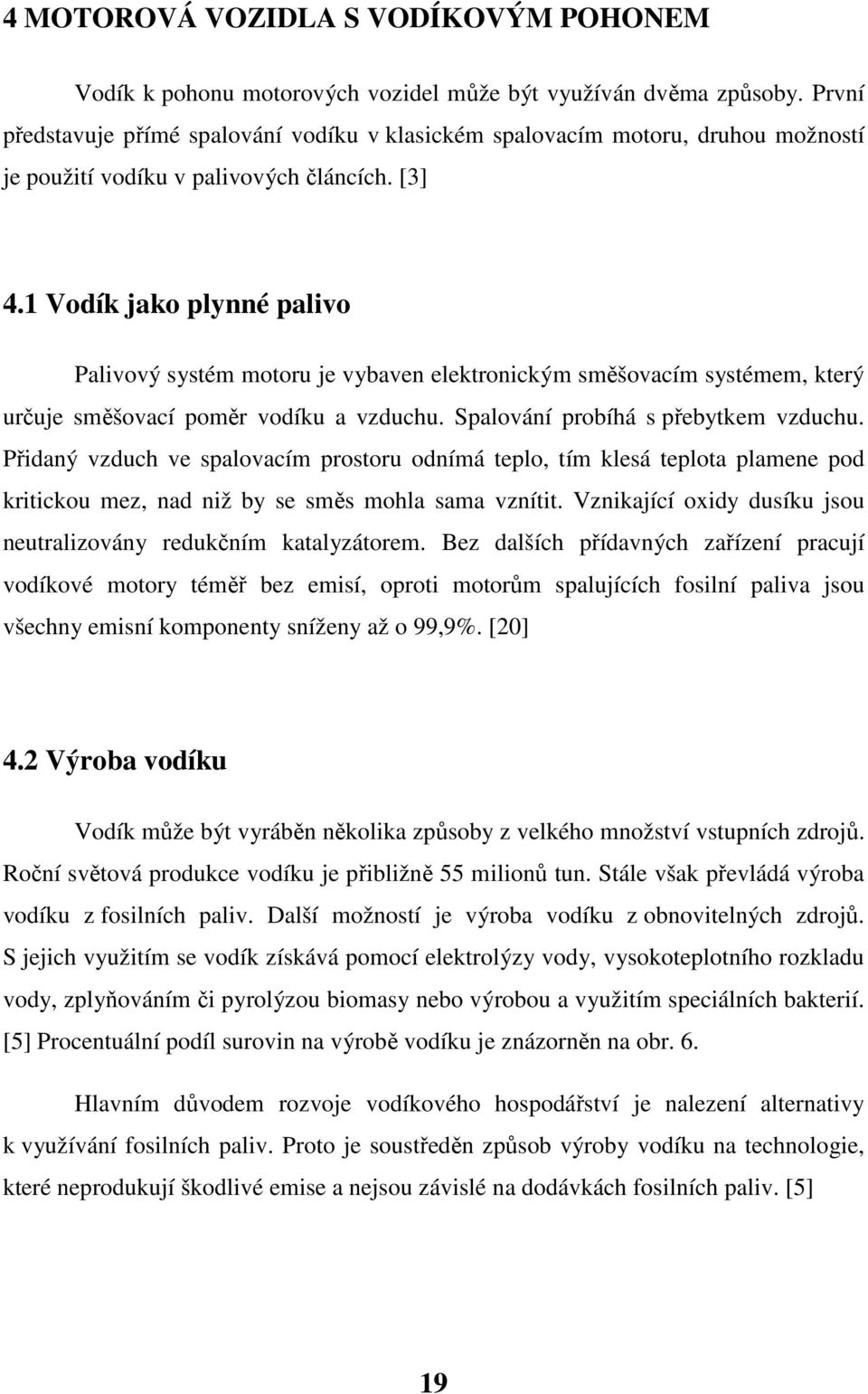 4 MOTOROVÁ VOZIDLA S VODÍKOVÝM POHONEM

Vodík k pohonu motorových vozidel může být využíván dvěma způsoby. První představuje přímé spalování vodíku v klasickém spalovacím motoru, druhou možností je použití vodíku v palivových článcích. [3]

4.1 Vodík jako plynné palivo

Palivový systém motoru je vybaven elektronickým směšovacím systémem, který určuje směšovací poměr vodíku a vzduchu. Spalování probíhá s přebytkem vzduchu. Přidaný vzduch ve spalovacím prostoru odnímá teplo, tím klesá teplota plamene pod kritickou mez, nad niž by se směs mohla sama vznítit. Vznikající oxidy dusíku jsou neutralizovány redukčním katalyzátorem. Bez dalších přídavných zařízení pracují vodíkové motory téměř bez emisí, oproti motorům spalujících fosilní paliva jsou všechny emisní komponenty sníženy až o 99,9%. [20]

4.2 Výroba vodíku

Vodík může být vyráběn několika způsoby z velkého množství vstupních zdrojů. Roční světová produkce vodíku je přibližně 55 milionů tun. Stále však převládá výroba vodíku z fosilních paliv. Další možností je výroba vodíku z obnovitelných zdrojů. S jejich využitím se vodík získává pomocí elektrolýzy vody, vysokoteplotního rozkladu vody, zplyňováním či pyrolýzou biomasy nebo výrobou a využitím speciálních bakterií. [5] Procentuální podíl surovin na výrobě vodíku je znázorněn na obr. 6.

Hlavním důvodem rozvoje vodíkového hospodářství je nalezení alternativy k využívání fosilních paliv. Proto je soustředěn způsob výroby vodíku na technologie, které neprodukují škodlivé emise a nejsou závislé na dodávkách fosilních paliv. [5]

19